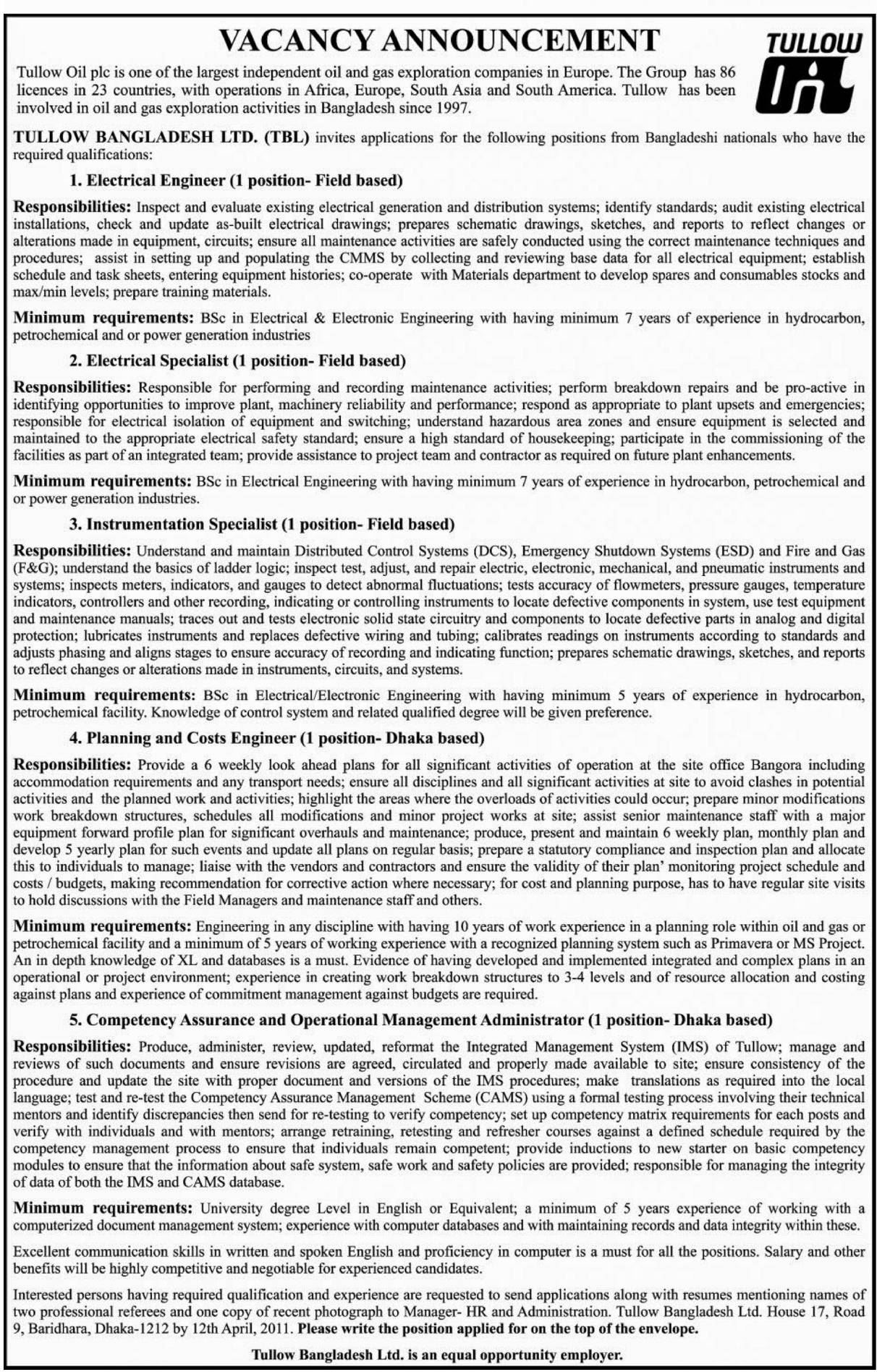 VACANCY ANNOUNCEMENT

TULLOW Oil

Tullow Oil plc is one of the largest independent oil and gas exploration companies in Europe. The Group has 86 licences in 23 countries, with operations in Africa, Europe, South Asia and South America. Tullow has been involved in oil and gas exploration activities in Bangladesh since 1997.

TULLOW BANGLADESH LTD. (TBL) invites applications for the following positions from Bangladeshi nationals who have the required qualifications:

1. Electrical Engineer (1 position- Field based)

Responsibilities: Inspect and evaluate existing electrical generation and distribution systems; identify standards; audit existing electrical installations, check and update as-built electrical drawings; prepares schematic drawings, sketches, and reports to reflect changes or alterations made in equipment, circuits; ensure all maintenance activities are safely conducted using the correct maintenance techniques and procedures; assist in setting up and populating the CMMS by collecting and reviewing base data for all electrical equipment; establish schedule and task sheets, entering equipment histories; co-operate with Materials department to develop spares and consumables stocks and max/min levels; prepare training materials.

Minimum requirements: BSc in Electrical & Electronic Engineering with having minimum 7 years of experience in hydrocarbon, petrochemical and or power generation industries

2. Electrical Specialist (1 position- Field based)

Responsibilities: Responsible for performing and recording maintenance activities; perform breakdown repairs and be pro-active in identifying opportunities to improve plant, machinery reliability and performance; respond as appropriate to plant upsets and emergencies; responsible for electrical isolation of equipment and switching; understand hazardous area zones and ensure equipment is selected and maintained to the appropriate electrical safety standard; ensure a high standard of housekeeping; participate in the commissioning of the facilities as part of an integrated team; provide assistance to project team and contractor as required on future plant enhancements.

Minimum requirements: BSc in Electrical Engineering with having minimum 7 years of experience in hydrocarbon, petrochemical and or power generation industries.

3. Instrumentation Specialist (1 position- Field based)

Responsibilities: Understand and maintain Distributed Control Systems (DCS), Emergency Shutdown Systems (ESD) and Fire and Gas (F&G); understand the basics of ladder logic; inspect test, adjust, and repair electric, electronic, mechanical, and pneumatic instruments and systems; inspects meters, indicators, and gauges to detect abnormal fluctuations; tests accuracy of flowmeters, pressure gauges, temperature indicators, controllers and other recording, indicating or controlling instruments to locate defective components in system, use test equipment and maintenance manuals; traces out and tests electronic solid state circuitry and components to locate defective parts in analog and digital protection; lubricates instruments and replaces defective wiring and tubing; calibrates readings on instruments according to standards and adjusts phasing and aligns stages to ensure accuracy of recording and indicating function; prepares schematic drawings, sketches, and reports to reflect changes or alterations made in instruments, circuits, and systems.

Minimum requirements: BSc in Electrical/Electronic Engineering with having minimum 5 years of experience in hydrocarbon, petrochemical facility. Knowledge of control system and related qualified degree will be given preference.

4. Planning and Costs Engineer (1 position- Dhaka based)

Responsibilities: Provide a 6 weekly look ahead plans for all significant activities of operation at the site office Bangora including accommodation requirements and any transport needs; ensure all disciplines and all significant activities at site to avoid clashes in potential activities and the planned work and activities; highlight the areas where the overloads of activities could occur; prepare minor modifications work breakdown structures, schedules all modifications and minor project works at site; assist senior maintenance staff with a major equipment forward profile plan for significant overhauls and maintenance; produce, present and maintain 6 weekly plan, monthly plan and develop 5 yearly plan for such events and update all plans on regular basis; prepare a statutory compliance and inspection plan and allocate this to individuals to manage; liaise with the vendors and contractors and ensure the validity of their plan' monitoring project schedule and costs / budgets, making recommendation for corrective action where necessary; for cost and planning purpose, has to have regular site visits to hold discussions with the Field Managers and maintenance staff and others.

Minimum requirements: Engineering in any discipline with having 10 years of work experience in a planning role within oil and gas or petrochemical facility and a minimum of 5 years of working experience with a recognized planning system such as Primavera or MS Project. An in depth knowledge of XL and databases is a must. Evidence of having developed and implemented integrated and complex plans in an operational or project environment; experience in creating work breakdown structures to 3-4 levels and of resource allocation and costing against plans and experience of commitment management against budgets are required.

5. Competency Assurance and Operational Management Administrator (1 position- Dhaka based)

Responsibilities: Produce, administer, review, updated, reformat the Integrated Management System (IMS) of Tullow; manage and reviews of such documents and ensure revisions are agreed, circulated and properly made available to site; ensure consistency of the procedure and update the site with proper document and versions of the IMS procedures; make translations as required into the local language; test and re-test the Competency Assurance Management Scheme (CAMS) using a formal testing process involving their technical mentors and identify discrepancies then send for re-testing to verify competency; set up competency matrix requirements for each posts and verify with individuals and with mentors; arrange retraining, retesting and refresher courses against a defined schedule required by the competency management process to ensure that individuals remain competent; provide inductions to new starter on basic competency modules to ensure that the information about safe system, safe work and safety policies are provided; responsible for managing the integrity of data of both the IMS and CAMS database.

Minimum requirements: University degree Level in English or Equivalent; a minimum of 5 years experience of working with a computerized document management system; experience with computer databases and with maintaining records and data integrity within these.

Excellent communication skills in written and spoken English and proficiency in computer is a must for all the positions. Salary and other benefits will be highly competitive and negotiable for experienced candidates.

Interested persons having required qualification and experience are requested to send applications along with resumes mentioning names of two professional referees and one copy of recent photograph to Manager- HR and Administration. Tullow Bangladesh Ltd. House 17, Road 9, Baridhara, Dhaka-1212 by 12th April, 2011. Please write the position applied for on the top of the envelope.

Tullow Bangladesh Ltd. is an equal opportunity employer.